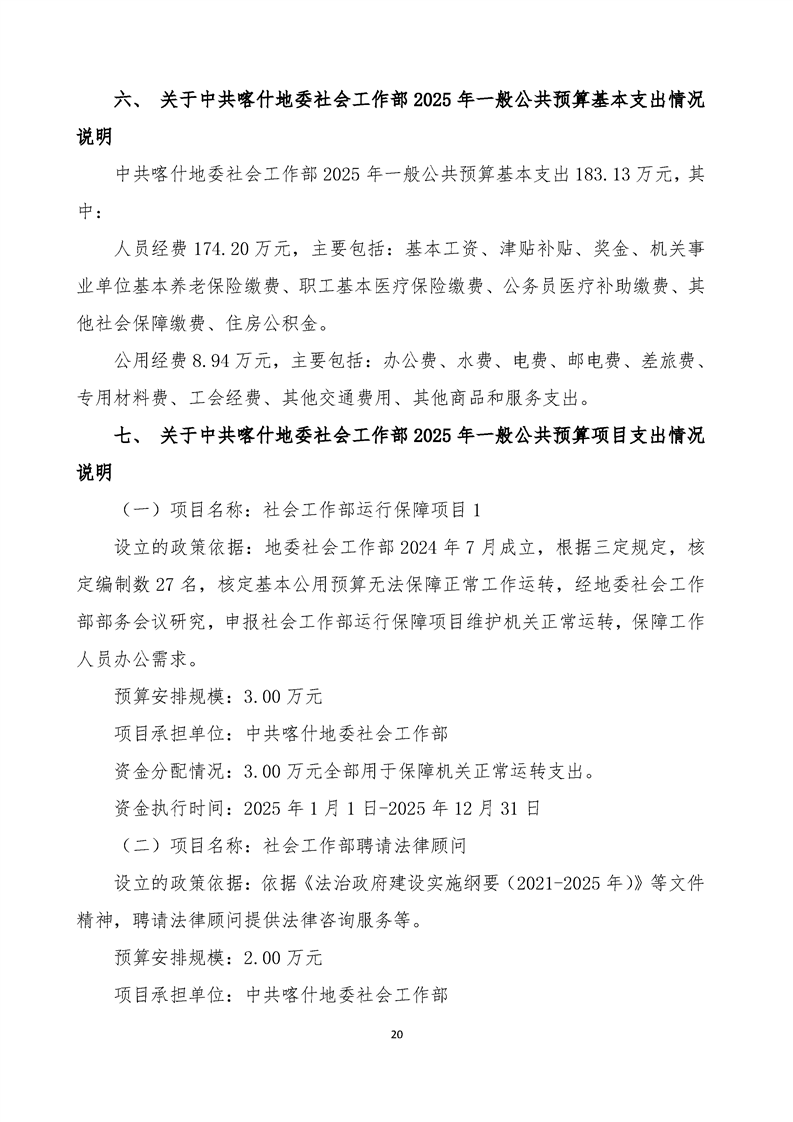 六、 关于中共喀什地委社会工作部 2025 年一般公共预算基本支出情况说明

中共喀什地委社会工作部 2025 年一般公共预算基本支出 183.13 万元，其中：

人员经费 174.20 万元，主要包括：基本工资、津贴补贴、奖金、机关事业单位基本养老保险缴费、职工基本医疗保险缴费、公务员医疗补助缴费、其他社会保障缴费、住房公积金。

公用经费 8.94 万元，主要包括：办公费、水费、电费、邮电费、差旅费、专用材料费、工会经费、其他交通费用、其他商品和服务支出。

七、 关于中共喀什地委社会工作部 2025 年一般公共预算项目支出情况说明

（一）项目名称：社会工作部运行保障项目 1

设立的政策依据：地委社会工作部 2024 年 7 月成立，根据三定规定，核定编制数 27 名，核定基本公用预算无法保障正常工作运转，经地委社会工作部部务会议研究，申报社会工作部运行保障项目维护机关正常运转，保障工作人员办公需求。

预算安排规模：3.00 万元

项目承担单位：中共喀什地委社会工作部

资金分配情况：3.00 万元全部用于保障机关正常运转支出。

资金执行时间：2025 年 1 月 1 日-2025 年 12 月 31 日

（二）项目名称：社会工作部聘请法律顾问

设立的政策依据：依据《法治政府建设实施纲要（2021-2025 年）》等文件精神，聘请法律顾问提供法律咨询服务等。

预算安排规模：2.00 万元

项目承担单位：中共喀什地委社会工作部

20